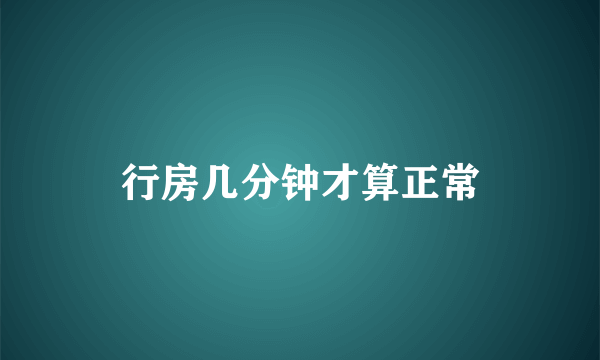 行房几分钟才算正常